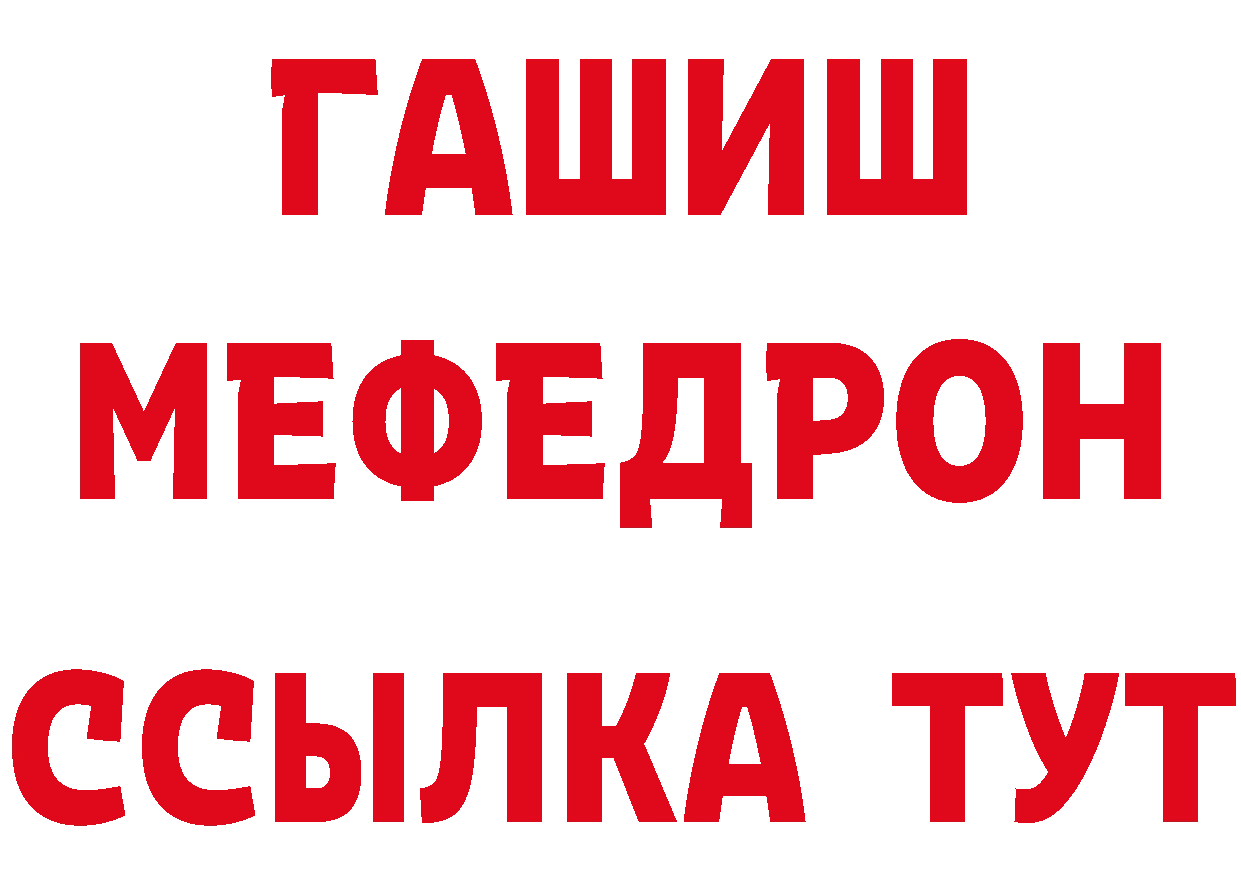 ГАШИШ
МЕФЕДРОН
ССЫЛКА ТУТ